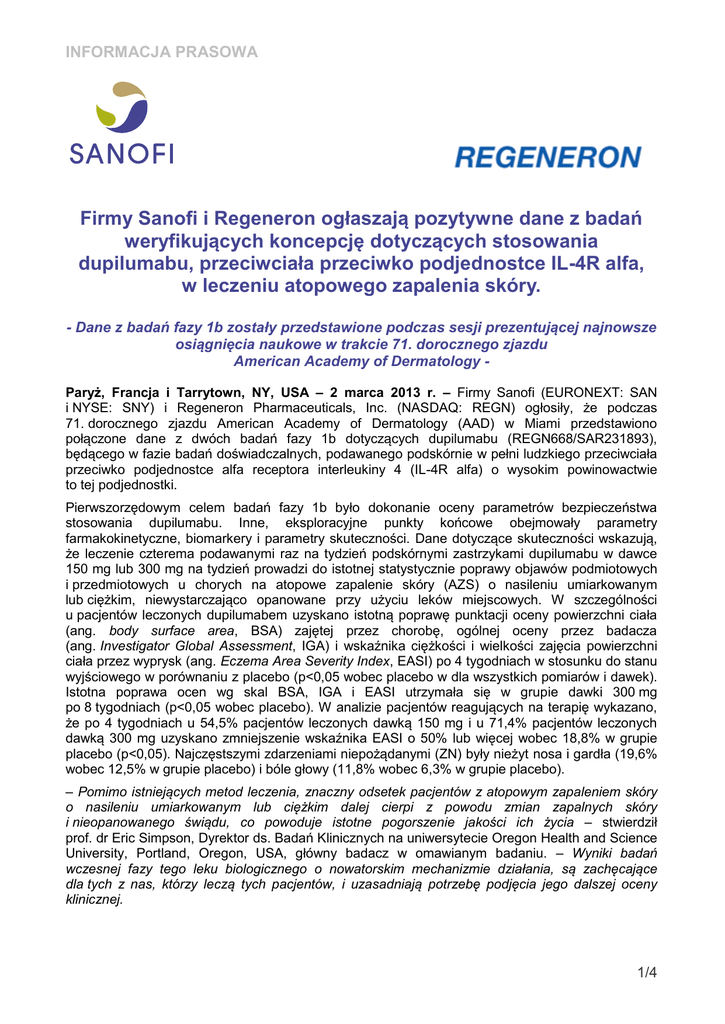 INFORMACJA PRASOWA

SANOFI

REGENERON

Firmy Sanofi i Regeneron ogłaszają pozytywne dane z badań weryfikujących koncepcję dotyczących stosowania dupilumabu, przeciwciała przeciwko podjednostce IL-4R alfa, w leczeniu atopowego zapalenia skóry.

- Dane z badań fazy 1b zostały przedstawione podczas sesji prezentującej najnowsze osiągnięcia naukowe w trakcie 71. dorocznego zjazdu American Academy of Dermatology -

Paryż, Francja i Tarrytown, NY, USA – 2 marca 2013 r. – Firmy Sanofi (EURONEXT: SAN i NYSE: SNY) i Regeneron Pharmaceuticals, Inc. (NASDAQ: REGN) ogłosiły, że podczas 71. dorocznego zjazdu American Academy of Dermatology (AAD) w Miami przedstawiono połączone dane z dwóch badań fazy 1b dotyczących dupilumabu (REGN668/SAR231893), będącego w fazie badań doświadczalnych, podawanego podskórnie w pełni ludzkiego przeciwciała przeciwko podjednostce alfa receptora interleukiny 4 (IL-4R alfa) o wysokim powinowactwie to tej podjednostki.

Pierwszorzędowym celem badań fazy 1b było dokonanie oceny parametrów bezpieczeństwa stosowania dupilumabu. Inne, eksploracyjne punkty końcowe obejmowały parametry farmakokinetyczne, biomarkery i parametry skuteczności. Dane dotyczące skuteczności wskazują, że leczenie czterema podawanymi raz na tydzień podskórnymi zastrzykami dupilumabu w dawce 150 mg lub 300 mg na tydzień prowadzi do istotnej statystycznie poprawy objawów podmiotowych i przedmiotowych u chorych na atopowe zapalenie skóry (AZS) o nasileniu umiarkowanym lub ciężkim, niewystarczająco opanowane przy użyciu leków miejscowych. W szczególności u pacjentów leczonych dupilumabem uzyskano istotną poprawę punktacji oceny powierzchni ciała (ang. body surface area, BSA) zajętej przez chorobę, ogólnej oceny przez badacza (ang. Investigator Global Assessment, IGA) i wskaźnika ciężkości i wielkości zajęcia powierzchni ciała przez wyprysk (ang. Eczema Area Severity Index, EASI) po 4 tygodniach w stosunku do stanu wyjściowego w porównaniu z placebo (p<0,05 wobec placebo w dla wszystkich pomiarów i dawek). Istotna poprawa ocen wg skal BSA, IGA i EASI utrzymała się w grupie dawki 300 mg po 8 tygodniach (p<0,05 wobec placebo). W analizie pacjentów reagujących na terapię wykazano, że po 4 tygodniach u 54,5% pacjentów leczonych dawką 150 mg i u 71,4% pacjentów leczonych dawką 300 mg uzyskano zmniejszenie wskaźnika EASI o 50% lub więcej wobec 18,8% w grupie placebo (p<0,05). Najczęstszymi zdarzeniami niepożądanymi (ZN) były nieżyt nosa i gardła (19,6% wobec 12,5% w grupie placebo) i bóle głowy (11,8% wobec 6,3% w grupie placebo).

– Pomimo istniejących metod leczenia, znaczny odsetek pacjentów z atopowym zapaleniem skóry o nasileniu umiarkowanym lub ciężkim dalej cierpi z powodu zmian zapalnych skóry i nieopanowanego świądu, co powoduje istotne pogorszenie jakości ich życia – stwierdził prof. dr Eric Simpson, Dyrektor ds. Badań Klinicznych na uniwersytecie Oregon Health and Science University, Portland, Oregon, USA, główny badacz w omawianym badaniu. – Wyniki badań wczesnej fazy tego leku biologicznego o nowatorskim mechanizmie działania, są zachęcające dla tych z nas, którzy leczą tych pacjentów, i uzasadniają potrzebę podjęcia jego dalszej oceny klinicznej.

1/4